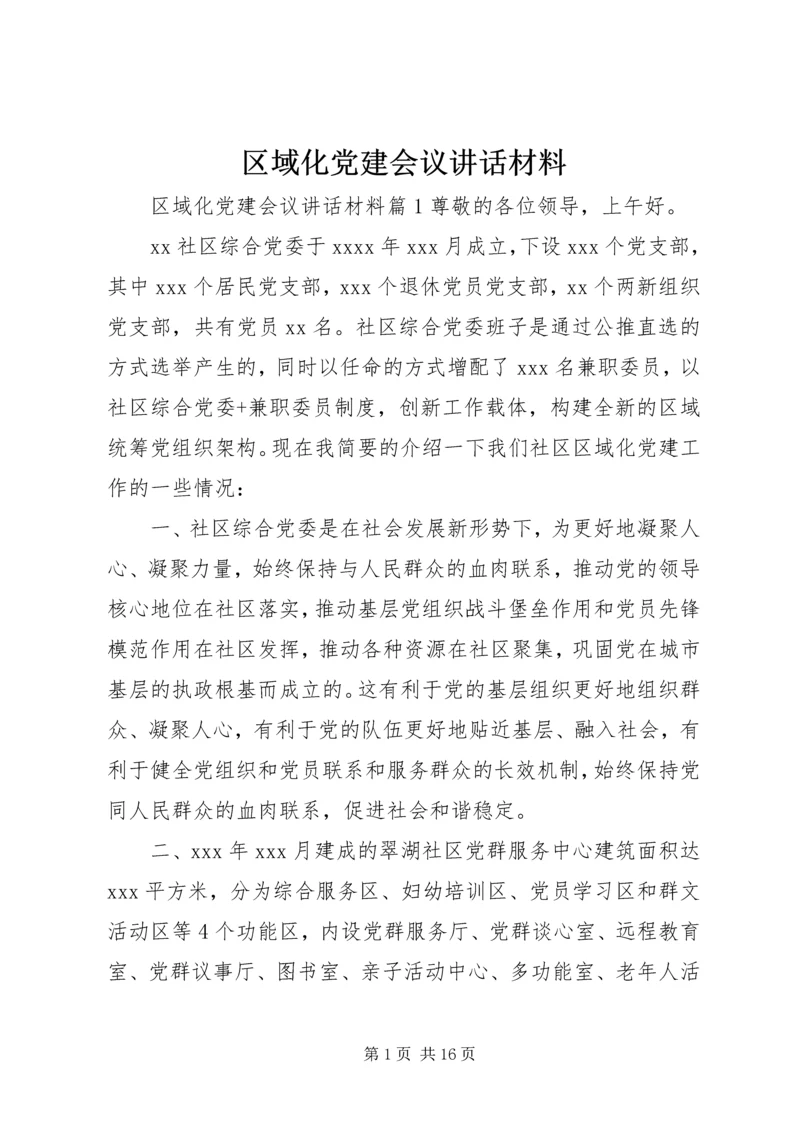 区域化党建会议讲话材料

区域化党建会议讲话材料篇 1 尊敬的各位领导，上午好。

xx 社区综合党委于 xxxx 年 xxx 月成立，下设 xxx 个党支部，其中 xxx 个居民党支部，xxx 个退休党员党支部，xx 个两新组织党支部，共有党员 xx 名。社区综合党委班子是通过公推直选的方式选举产生的，同时以任命的方式增配了 xxx 名兼职委员，以社区综合党委+兼职委员制度，创新工作载体，构建全新的区域统筹党组织架构。现在我简要的介绍一下我们社区区域化党建工作的一些情况：

一、社区综合党委是在社会发展新形势下，为更好地凝聚人心、凝聚力量，始终保持与人民群众的血肉联系，推动党的领导核心地位在社区落实，推动基层党组织战斗堡垒作用和党员先锋模范作用在社区发挥，推动各种资源在社区聚集，巩固党在城市基层的执政根基而成立的。这有利于党的基层组织更好地组织群众、凝聚人心，有利于党的队伍更好地贴近基层、融入社会，有利于健全党组织和党员联系和服务群众的长效机制，始终保持党同人民群众的血肉联系，促进社会和谐稳定。

二、xxx 年 xxx 月建成的翠湖社区党群服务中心建筑面积达 xxx 平方米，分为综合服务区、妇幼培训区、党员学习区和群文活动区等 4 个功能区，内设党群服务厅、党群谈心室、远程教育室、党群议事厅、图书室、亲子活动中心、多功能室、老年人活

第 1 页 共 16 页